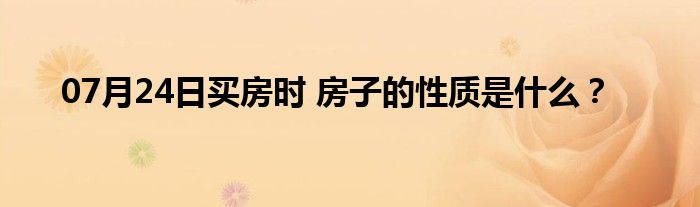 07月24日买房时 房子的性质是什么？